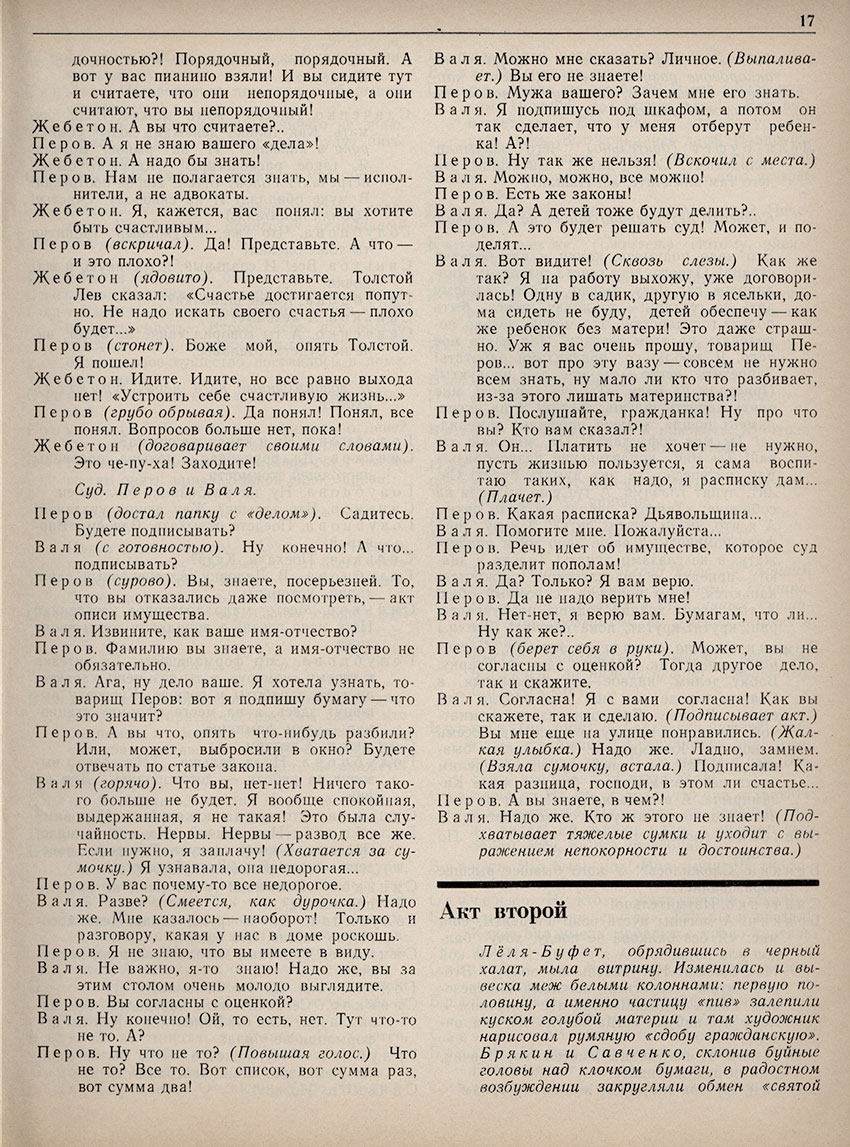 17

дочностью?! Порядочный, порядочный. А вот у вас пианино взяли! И вы сидите тут и считаете, что они непорядочные, а они считают, что вы непорядочный!

Жебетон. А вы что считаете?..

Перов. А я не знаю вашего «дела»!

Жебетон. А надо бы знать!

Перов. Нам не полагается знать, мы — исполнители, а не адвокаты.

Жебетон. Я, кажется, вас понял: вы хотите быть счастливым...

Перов (вскричал). Да! Представьте. А что — и это плохо?!

Жебетон (ядовито). Представьте. Толстой Лев сказал: «Счастье достигается попутно. Не надо искать своего счастья — плохо будет...»

Перов (стонет). Боже мой, опять Толстой. Я пошел!

Жебетон. Идите. Идите, но все равно выхода нет! «Устроить себе счастливую жизнь...»

Перов (грубо обрывая). Да понял! Понял, все понял. Вопросов больше нет, пока!

Жебетон (договаривает своими словами). Это че-пу-ха! Заходите!

Суд. Перов и Валя.

Перов (достал папку с «делом»). Садитесь. Будете подписывать?

Валя (с готовностью). Ну конечно! А что... подписывать?

Перов (сурово). Вы, знаете, посерьезней. То, что вы отказались даже посмотреть, — акт описи имущества.

Валя. Извините, как ваше имя-отчество?

Перов. Фамилию вы знаете, а имя-отчество не обязательно.

Валя. Ага, ну дело ваше. Я хотела узнать, товарищ Перов: вот я подпишу бумагу — что это значит?

Перов. А вы что, опять что-нибудь разбили? Или, может, выбросили в окно? Будете отвечать по статье закона.

Валя (горячо). Что вы, нет-нет! Ничего такого больше не будет. Я вообще спокойная, выдержанная, я не такая! Это была случайность. Нервы. Нервы — развод все же. Если нужно, я заплачу! (Хватается за сумочку.) Я узнавала, она недорогая...

Перов. У вас почему-то все недорогое.

Валя. Разве? (Смеется, как дурочка.) Надо же. Мне казалось — наоборот! Только и разговору, какая у нас в доме роскошь.

Перов. Я не знаю, что вы имеете в виду.

Валя. Не важно, я-то знаю! Надо же, вы за этим столом очень молодо выглядите.

Перов. Вы согласны с оценкой?

Валя. Ну конечно! Ой, то есть, нет. Тут что-то не то. А?

Перов. Ну что не то? (Повышая голос.) Что не то? Все то. Вот список, вот сумма раз, вот сумма два!

Валя. Можно мне сказать? Личное. (Выпаливает.) Вы его не знаете!

Перов. Мужа вашего? Зачем мне его знать.

Валя. Я подпишусь под шкафом, а потом он так сделает, что у меня отберут ребенка! А?!

Перов. Ну так же нельзя! (Вскочил с места.)

Валя. Можно, можно, все можно!

Перов. Есть же законы!

Валя. Да? А детей тоже будут делить?..

Перов. А это будет решать суд! Может, и поделят...

Валя. Вот видите! (Сквозь слезы.) Как же так? Я на работу выхожу, уже договорилась! Одну в садик, другую в ясельки, дома сидеть не буду, детей обеспечу — как же ребенок без матери! Это даже страшно. Уж я вас очень прошу, товарищ Перов... вот про эту вазу — совсем не нужно всем знать, ну мало ли кто что разбивает, из-за этого лишать материнства?!

Перов. Послушайте, гражданка! Ну про что вы? Кто вам сказал?!

Валя. Он... Платить не хочет — не нужно, пусть жизнью пользуется, я сама воспитаю таких, как надо, я расписку дам... (Плачет.)

Перов. Какая расписка? Дьявольщина...

Валя. Помогите мне. Пожалуйста...

Перов. Речь идет об имуществе, которое суд разделит пополам!

Валя. Да? Только? Я вам верю.

Перов. Да не надо верить мне!

Валя. Нет-нет, я верю вам. Бумагам, что ли... Ну как же?..

Перов (берет себя в руки). Может, вы не согласны с оценкой? Тогда другое дело, так и скажите.

Валя. Согласна! Я с вами согласна! Как вы скажете, так и сделаю. (Подписывает акт.) Вы мне еще на улице понравились. (Жалкая улыбка.) Надо же. Ладно, замнем. (Взяла сумочку, встала.) Подписала! Какая разница, господи, в этом ли счастье...

Перов. А вы знаете, в чем?!

Валя. Надо же. Кто ж этого не знает! (Подхватывает тяжелые сумки и уходит с выражением непокорности и достоинства.)

Акт второй

Лёля-Буфет, обрядившись в черный халат, мыла витрину. Изменилась и вывеска меж белыми колоннами: первую половину, а именно частицу «пив» залепили куском голубой материи и там художник нарисовал румяную «сдобу гражданскую». Брякин и Савченко, склонив буйные головы над клочком бумаги, в радостном возбуждении закругляли обмен «святой